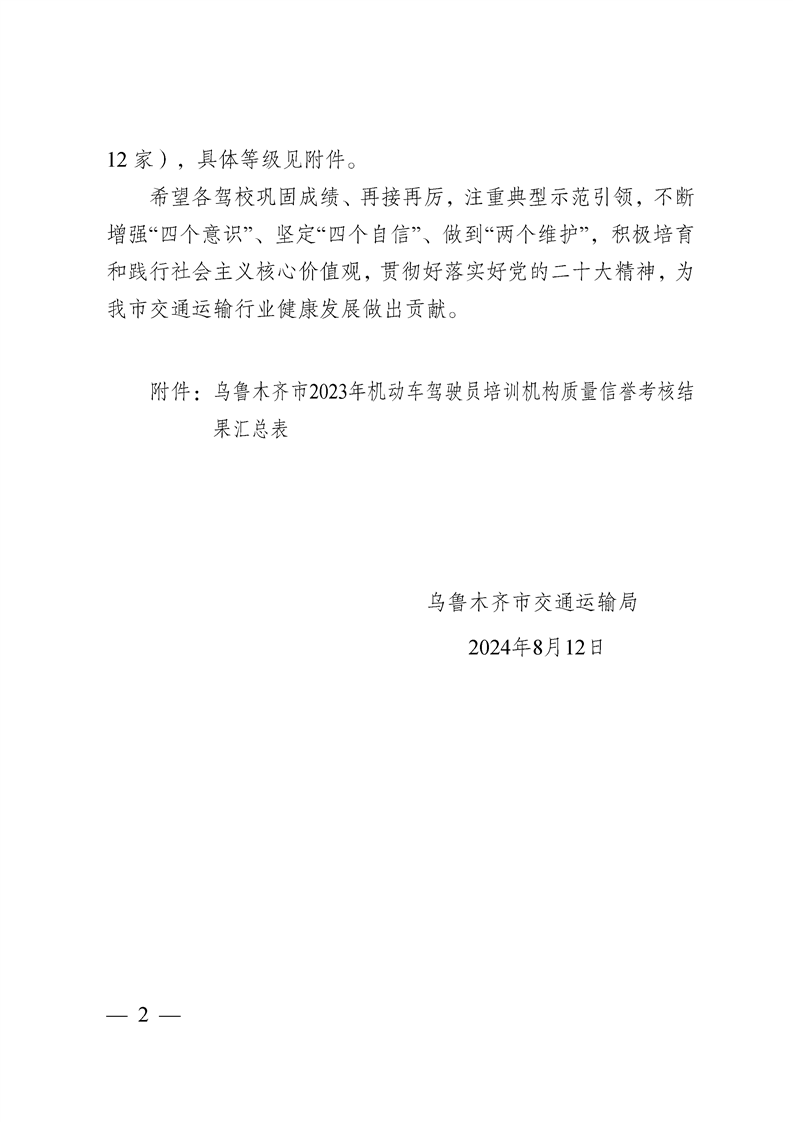 12 家），具体等级见附件。

希望各驾校巩固成绩、再接再厉，注重典型示范引领，不断增强“四个意识”、坚定“四个自信”、做到“两个维护”，积极培育和践行社会主义核心价值观，贯彻好落实好党的二十大精神，为我市交通运输行业健康发展做出贡献。

附件：乌鲁木齐市2023年机动车驾驶员培训机构质量信誉考核结果汇总表

乌鲁木齐市交通运输局

2024年8月12日

— 2 —